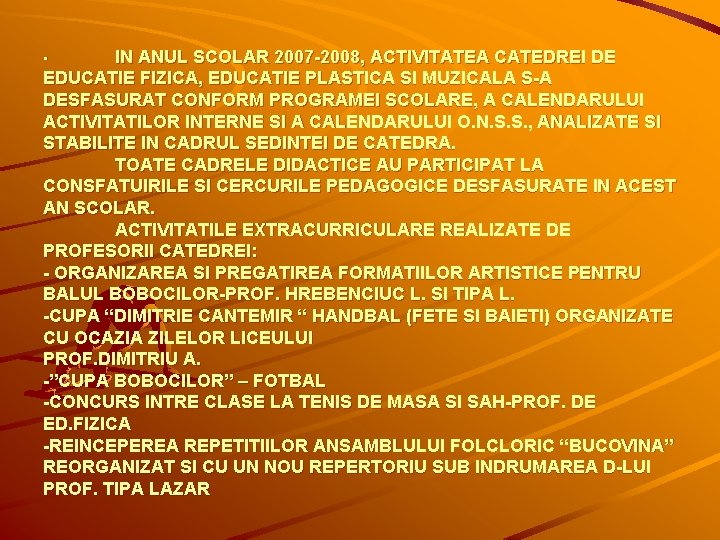 · IN ANUL SCOLAR 2007-2008, ACTIVITATEA CATEDREI DE EDUCATIE FIZICA, EDUCATIE PLASTICA SI MUZICALA S-A DESFASURAT CONFORM PROGRAMEI SCOLARE, A CALENDARULUI ACTIVITATILOR INTERNE SI A CALENDARULUI O.N.S.S., ANALIZATE SI STABILITE IN CADRUL SEDINTEI DE CATEDRA.

TOATE CADRELE DIDACTICE AU PARTICIPAT LA CONSFATUIRILE SI CERCURILE PEDAGOGICE DESFASURATE IN ACEST AN SCOLAR.

ACTIVITATILE EXTRACURRICULARE REALIZATE DE PROFESORII CATEDREI:
- ORGANIZAREA SI PREGATIREA FORMATIILOR ARTISTICE PENTRU BALUL BOBOCILOR-PROF. HREBENCIUC L. SI TIPA L.
-CUPA “DIMITRIE CANTEMIR “ HANDBAL (FETE SI BAIETI) ORGANIZATE CU OCAZIA ZILELOR LICEULUI
PROF.DIMITRIU A.
-”CUPA BOBOCILOR” – FOTBAL
-CONCURS INTRE CLASE LA TENIS DE MASA SI SAH-PROF. DE ED.FIZICA
-REINCEPEREA REPETITIILOR ANSAMBLULUI FOLCLORIC “BUCOVINA” REORGANIZAT SI CU UN NOU REPERTORIU SUB INDRUMAREA D-LUI PROF. TIPA LAZAR